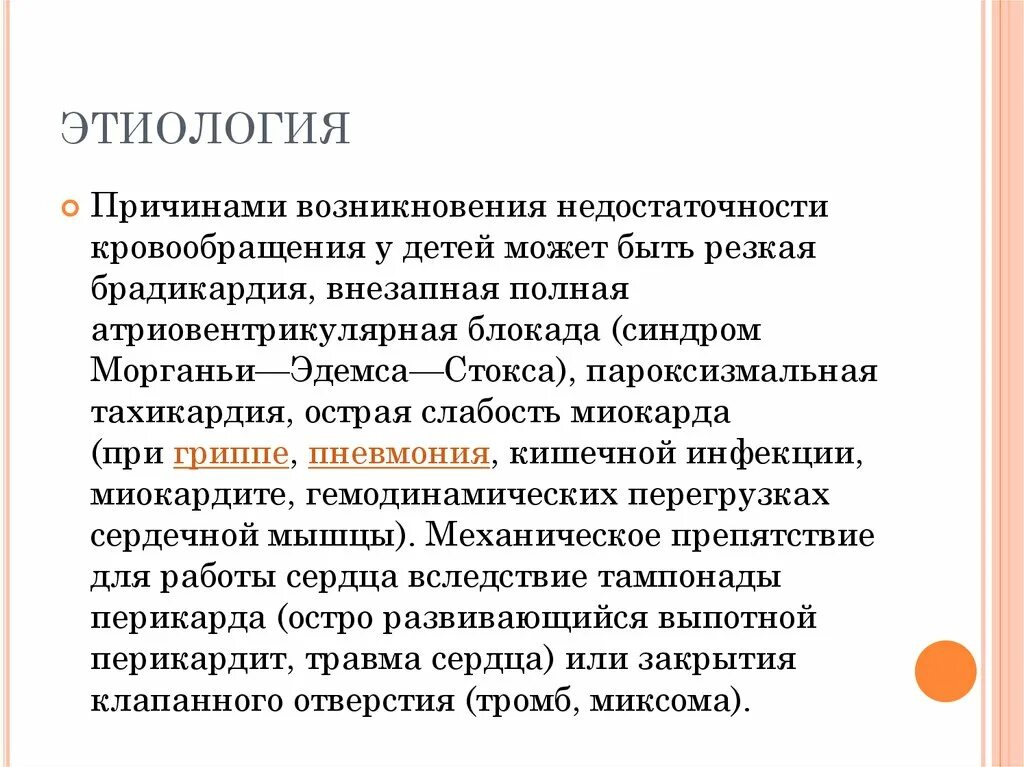 ЭТИОЛОГИЯ

Причинами возникновения недостаточности кровообращения у детей может быть резкая брадикардия, внезапная полная атриовентрикулярная блокада (синдром Морганьи—Эдемса—Стокса), пароксизмальная тахикардия, острая слабость миокарда (при гриппе, пневмония, кишечной инфекции, миокардите, гемодинамических перегрузках сердечной мышцы). Механическое препятствие для работы сердца вследствие тампонады перикарда (остро развивающийся выпотной перикардит, травма сердца) или закрытия клапанного отверстия (тромб, миксома).